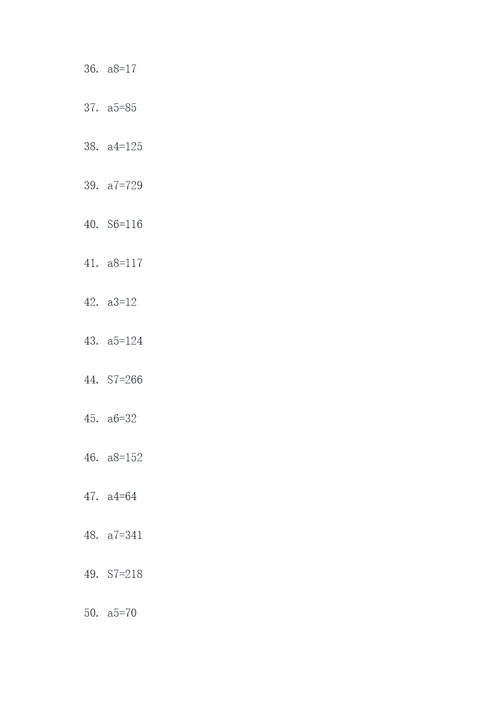 36. a8=17

37. a5=85

38. a4=125

39. a7=729

40. S6=116

41. a8=117

42. a3=12

43. a5=124

44. S7=266

45. a6=32

46. a8=152

47. a4=64

48. a7=341

49. S7=218

50. a5=70